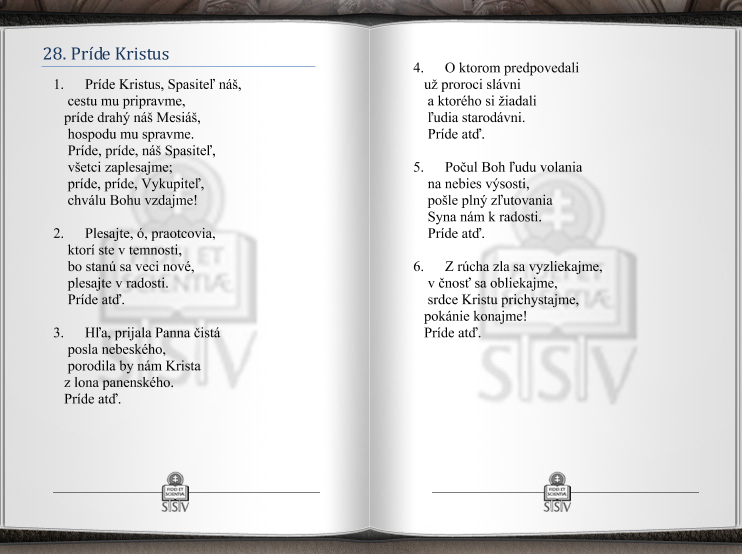 28. Príde Kristus

1. Príde Kristus, Spasiteľ náš,
cestu mu pripravme,
príde drahý náš Mesiáš,
hospodu mu spravme.
Príde, príde, náš Spasiteľ,
všetci zaplesajme;
príde, príde, Vykupiteľ,
chválu Bohu vzdajme!

2. Plesajte, ó, praotcovia,
ktorí ste v temnosti,
bo stanú sa veci nové,
plesajte v radosti.
Príde atď.

3. Hľa, prijala Panna čistá
posla nebeského,
porodila by nám Krista
z lona panenského.
Príde atď.

FIDEI ET SCIENTIAE
SSV

4. O ktorom predpovedali
už proroci slávni
a ktorého si žiadali
ľudia starodávni.
Príde atď.

5. Počul Boh ľudu volania
na nebies výsosti,
pošle plný zľutovania
Syna nám k radosti.
Príde atď.

6. Z rúcha zla sa vyzliekajme,
v čnosť sa obliekajme,
srdce Kristu prichystajme,
pokánie konajme!
Príde atď.

FIDEI ET SCIENTIAE
SSV